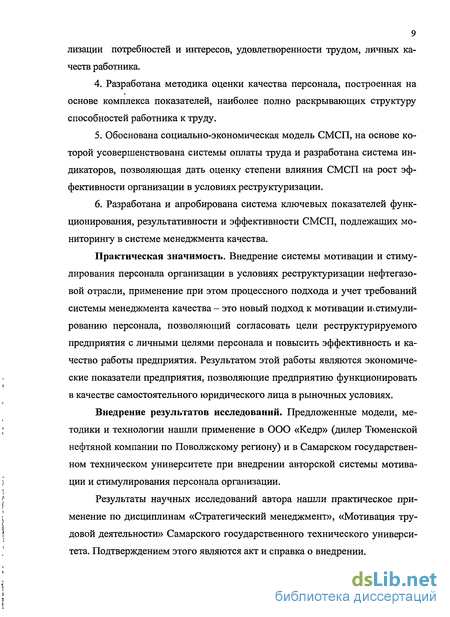 9

лизации потребностей и интересов, удовлетворенности трудом, личных качеств работника.

4. Разработана методика оценки качества персонала, построенная на основе комплекса показателей, наиболее полно раскрывающих структуру способностей работника к труду.

5. Обоснована социально-экономическая модель СМСП, на основе которой усовершенствована системы оплаты труда и разработана система индикаторов, позволяющая дать оценку степени влияния СМСП на рост эффективности организации в условиях реструктуризации.

6. Разработана и апробирована система ключевых показателей функционирования, результативности и эффективности СМСП, подлежащих мониторингу в системе менеджмента качества.

Практическая значимость. Внедрение системы мотивации и стимулирования персонала организации в условиях реструктуризации нефтегазовой отрасли, применение при этом процессного подхода и учет требований системы менеджмента качества – это новый подход к мотивации и стимулированию персонала, позволяющий согласовать цели реструктурируемого предприятия с личными целями персонала и повысить эффективность и качество работы предприятия. Результатом этой работы являются экономические показатели предприятия, позволяющие предприятию функционировать в качестве самостоятельного юридического лица в рыночных условиях.

Внедрение результатов исследований. Предложенные модели, методики и технологии нашли применение в ООО «Кедр» (дилер Тюменской нефтяной компании по Поволжскому региону) и в Самарском государственном техническом университете при внедрении авторской системы мотивации и стимулирования персонала организации.

Результаты научных исследований автора нашли практическое применение по дисциплинам «Стратегический менеджмент», «Мотивация трудовой деятельности» Самарского государственного технического университета. Подтверждением этого являются акт и справка о внедрении.

dsLib.net
библиотека диссертаций